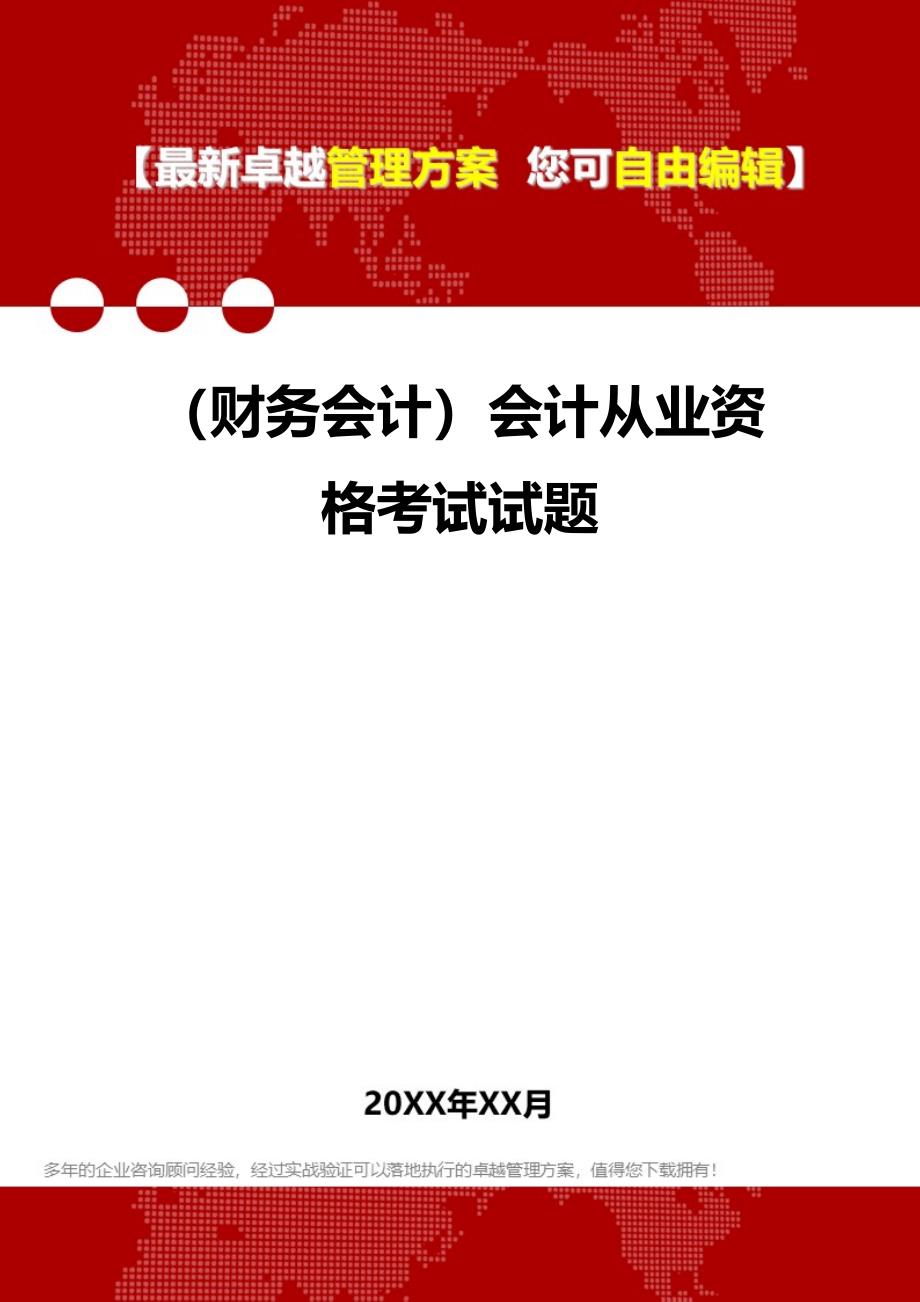 【最新卓越管理方案 您可自由编辑】

（财务会计）会计从业资格考试试题

20XX年XX月

多年的企业咨询顾问经验，经过实战验证可以落地执行的卓越管理方案，值得您下载拥有！